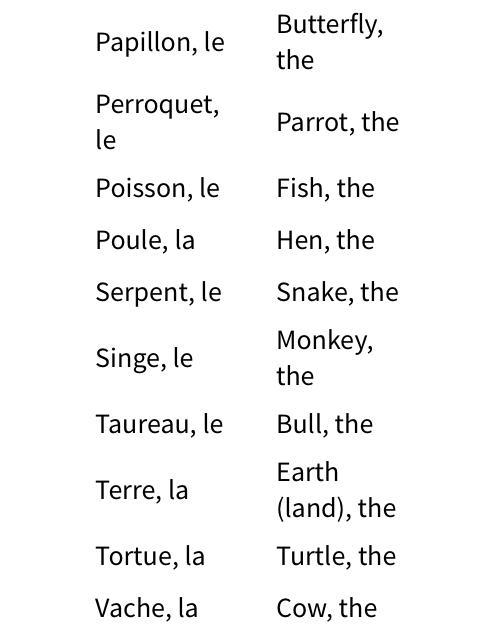 | | |
|---|---|
| Papillon, le | Butterfly, the |
| Perroquet, le | Parrot, the |
| Poisson, le | Fish, the |
| Poule, la | Hen, the |
| Serpent, le | Snake, the |
| Singe, le | Monkey, the |
| Taureau, le | Bull, the |
| Terre, la | Earth (land), the |
| Tortue, la | Turtle, the |
| Vache, la | Cow, the |